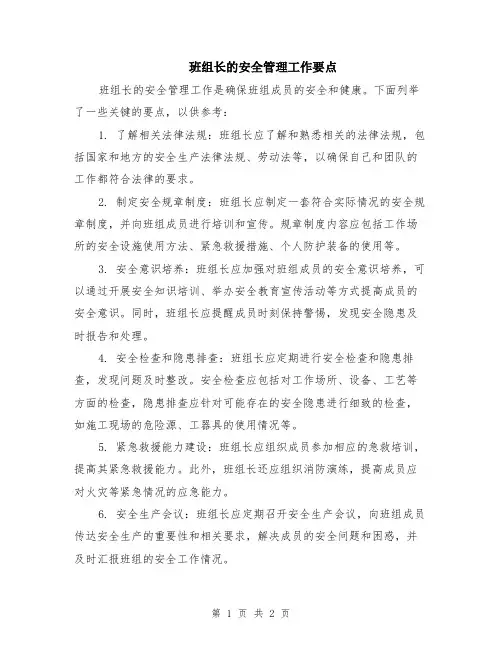 班组长的安全管理工作要点

班组长的安全管理工作是确保班组成员的安全和健康。下面列举了一些关键的要点，以供参考：

1. 了解相关法律法规：班组长应了解和熟悉相关的法律法规，包括国家和地方的安全生产法律法规、劳动法等，以确保自己和团队的工作都符合法律的要求。

2. 制定安全规章制度：班组长应制定一套符合实际情况的安全规章制度，并向班组成员进行培训和宣传。规章制度内容应包括工作场所的安全设施使用方法、紧急救援措施、个人防护装备的使用等。

3. 安全意识培养：班组长应加强对班组成员的安全意识培养，可以通过开展安全知识培训、举办安全教育宣传活动等方式提高成员的安全意识。同时，班组长应提醒成员时刻保持警惕，发现安全隐患及时报告和处理。

4. 安全检查和隐患排查：班组长应定期进行安全检查和隐患排查，发现问题及时整改。安全检查应包括对工作场所、设备、工艺等方面的检查，隐患排查应针对可能存在的安全隐患进行细致的检查，如施工现场的危险源、工器具的使用情况等。

5. 紧急救援能力建设：班组长应组织成员参加相应的急救培训，提高其紧急救援能力。此外，班组长还应组织消防演练，提高成员应对火灾等紧急情况的应急能力。

6. 安全生产会议：班组长应定期召开安全生产会议，向班组成员传达安全生产的重要性和相关要求，解决成员的安全问题和困惑，并及时汇报班组的安全工作情况。

第 1 页 共 2 页